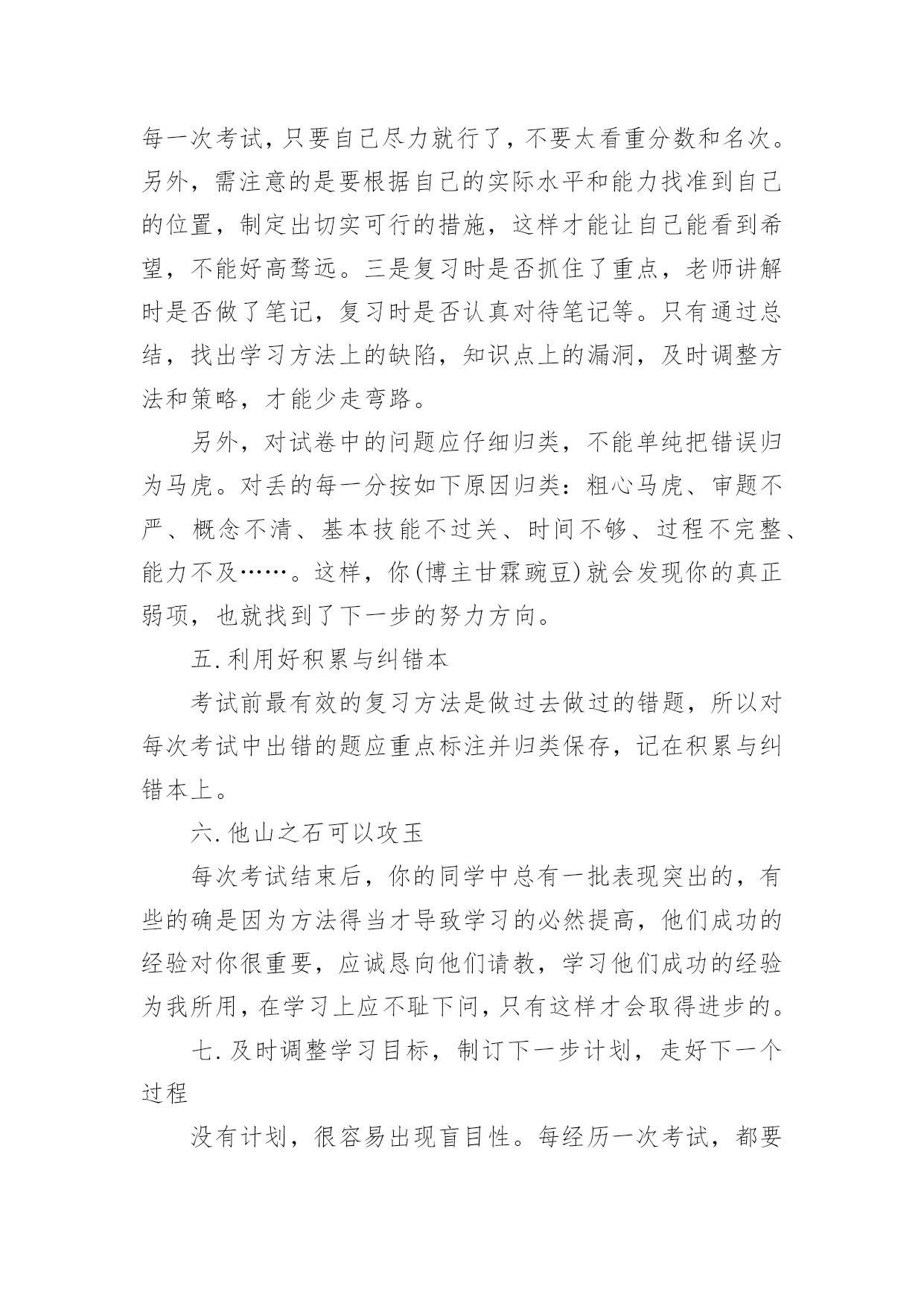 每一次考试，只要自己尽力就行了，不要太看重分数和名次。另外，需注意的是要根据自己的实际水平和能力找准到自己的位置，制定出切实可行的措施，这样才能让自己能看到希望，不能好高骛远。三是复习时是否抓住了重点，老师讲解时是否做了笔记，复习时是否认真对待笔记等。只有通过总结，找出学习方法上的缺陷，知识点上的漏洞，及时调整方法和策略，才能少走弯路。

另外，对试卷中的问题应仔细归类，不能单纯把错误归为马虎。对丢的每一分按如下原因归类：粗心马虎、审题不严、概念不清、基本技能不过关、时间不够、过程不完整、能力不及……。这样，你(博主甘霖豌豆)就会发现你的真正弱项，也就找到了下一步的努力方向。

五.利用好积累与纠错本

考试前最有效的复习方法是做过去做过的错题，所以对每次考试中出错的题应重点标注并归类保存，记在积累与纠错本上。

六.他山之石可以攻玉

每次考试结束后，你的同学中总有一批表现突出的，有些的确是因为方法得当才导致学习的必然提高，他们成功的经验对你很重要，应诚恳向他们请教，学习他们成功的经验为我所用，在学习上应不耻下问，只有这样才会取得进步的。

七.及时调整学习目标，制订下一步计划，走好下一个过程

没有计划，很容易出现盲目性。每经历一次考试，都要